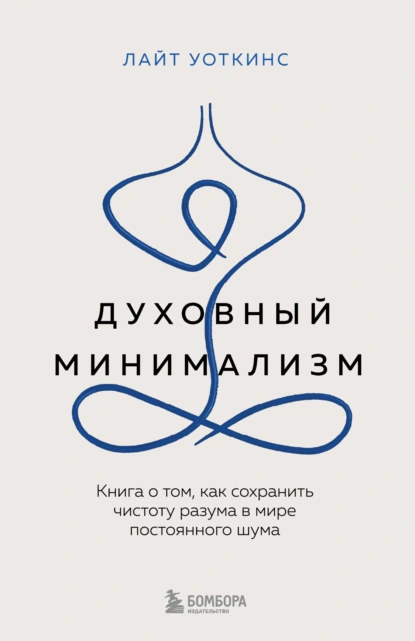 ЛАЙТ УОТКИНС

ДУХОВНЫЙ МИНИМАЛИЗМ

Книга о том, как сохранить чистоту разума в мире постоянного шума

БОМБОРА
ИЗДАТЕЛЬСТВО